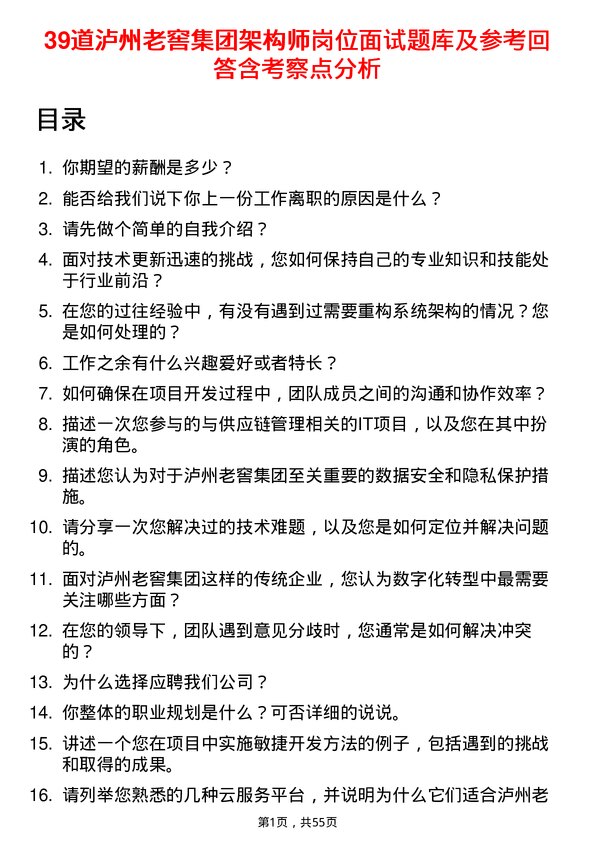 39道泸州老窖集团架构师岗位面试题库及参考回答含考察点分析

目录

1. 你期望的薪酬是多少？

2. 能否给我们说下你上一份工作离职的原因是什么？

3. 请先做个简单的自我介绍？

4. 面对技术更新迅速的挑战，您如何保持自己的专业知识和技能处于行业前沿？

5. 在您的过往经验中，有没有遇到过需要重构系统架构的情况？您是如何处理的？

6. 工作之余有什么兴趣爱好或者特长？

7. 如何确保在项目开发过程中，团队成员之间的沟通和协作效率？

8. 描述一次您参与的与供应链管理相关的IT项目，以及您在其中扮演的角色。

9. 描述您认为对于泸州老窖集团至关重要的数据安全和隐私保护措施。

10. 请分享一次您解决过的技术难题，以及您是如何定位并解决问题的。

11. 面对泸州老窖集团这样的传统企业，您认为数字化转型中最需要关注哪些方面？

12. 在您的领导下，团队遇到意见分歧时，您通常是如何解决冲突的？

13. 为什么选择应聘我们公司？

14. 你整体的职业规划是什么？可否详细的说说。

15. 讲述一个您在项目中实施敏捷开发方法的例子，包括遇到的挑战和取得的成果。

16. 请列举您熟悉的几种云服务平台，并说明为什么它们适合泸州老

第1页，共55页